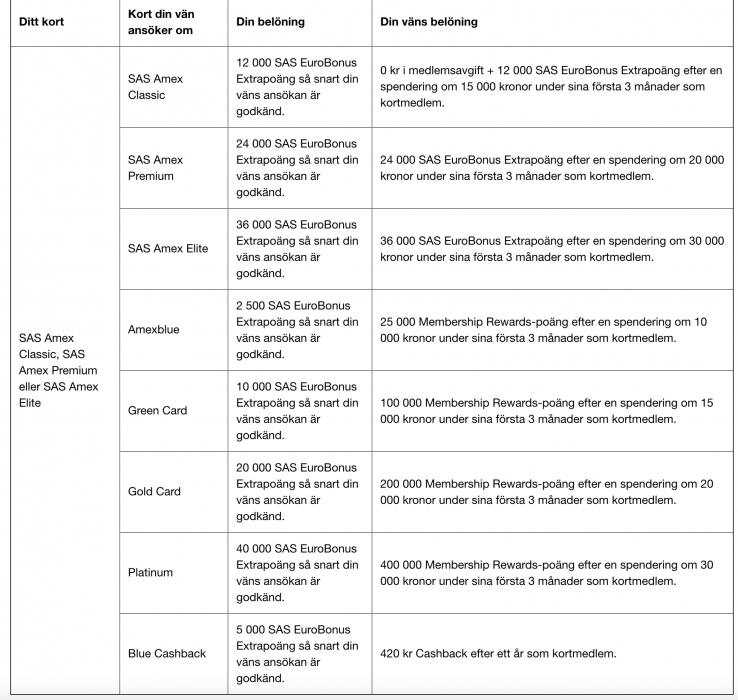 | Ditt kort | Kort din vän ansöker om | Din belöning | Din väns belöning |
|---|---|---|---|
| SAS Amex Classic, SAS Amex Premium eller SAS Amex Elite | SAS Amex Classic | 12 000 SAS EuroBonus Extrapoäng så snart din väns ansökan är godkänd. | 0 kr i medlemsavgift + 12 000 SAS EuroBonus Extrapoäng efter en spendering om 15 000 kronor under sina första 3 månader som kortmedlem. |
| | SAS Amex Premium | 24 000 SAS EuroBonus Extrapoäng så snart din väns ansökan är godkänd. | 24 000 SAS EuroBonus Extrapoäng efter en spendering om 20 000 kronor under sina första 3 månader som kortmedlem. |
| | SAS Amex Elite | 36 000 SAS EuroBonus Extrapoäng så snart din väns ansökan är godkänd. | 36 000 SAS EuroBonus Extrapoäng efter en spendering om 30 000 kronor under sina första 3 månader som kortmedlem. |
| | Amexblue | 2 500 SAS EuroBonus Extrapoäng så snart din väns ansökan är godkänd. | 25 000 Membership Rewards-poäng efter en spendering om 10 000 kronor under sina första 3 månader som kortmedlem. |
| | Green Card | 10 000 SAS EuroBonus Extrapoäng så snart din väns ansökan är godkänd. | 100 000 Membership Rewards-poäng efter en spendering om 15 000 kronor under sina första 3 månader som kortmedlem. |
| | Gold Card | 20 000 SAS EuroBonus Extrapoäng så snart din väns ansökan är godkänd. | 200 000 Membership Rewards-poäng efter en spendering om 20 000 kronor under sina första 3 månader som kortmedlem. |
| | Platinum | 40 000 SAS EuroBonus Extrapoäng så snart din väns ansökan är godkänd. | 400 000 Membership Rewards-poäng efter en spendering om 30 000 kronor under sina första 3 månader som kortmedlem. |
| | Blue Cashback | 5 000 SAS EuroBonus Extrapoäng så snart din väns ansökan är godkänd. | 420 kr Cashback efter ett år som kortmedlem. |